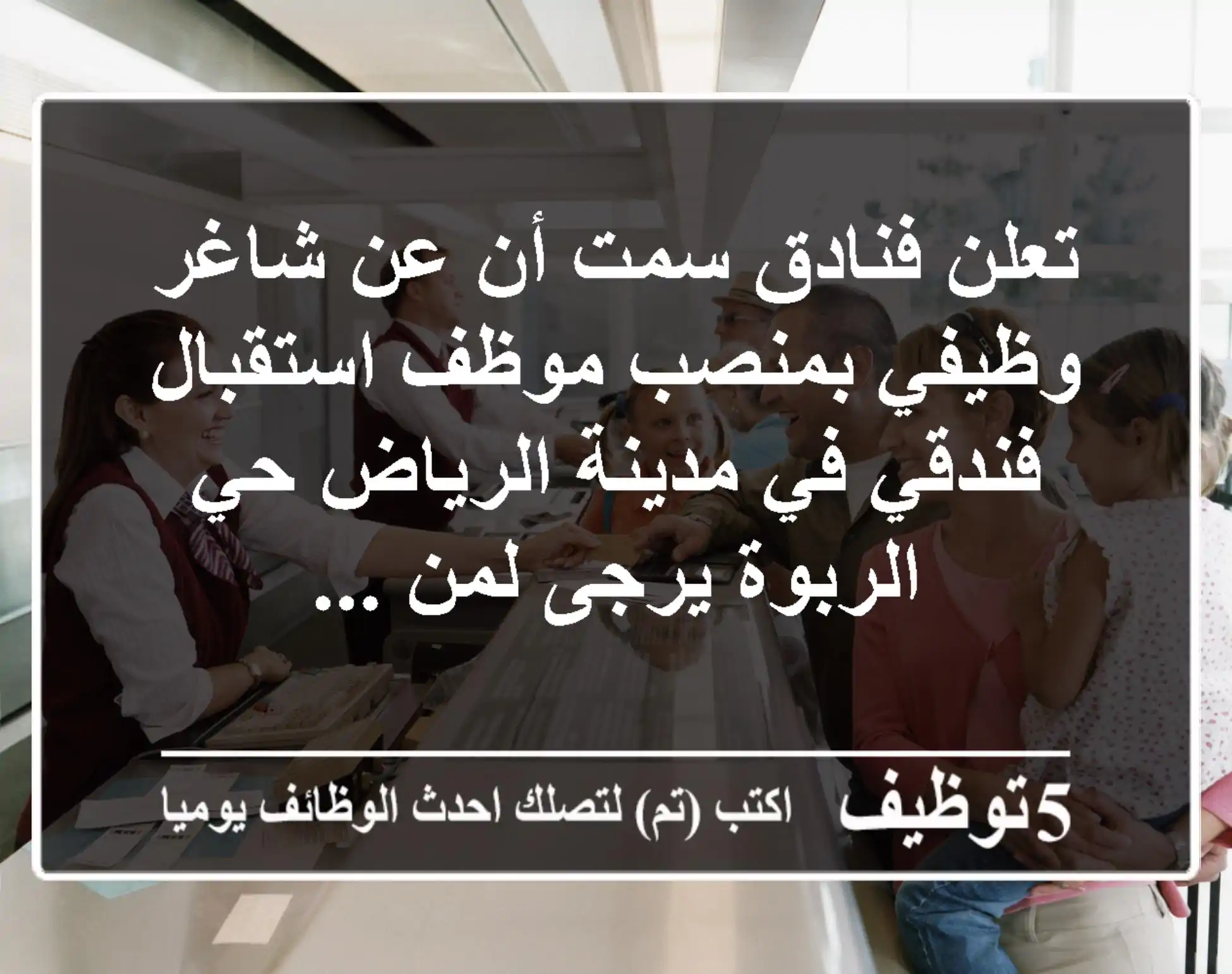 تعلن فنادق سمت أن عن شاغر وظيفي بمنصب موظف استقبال فندقي في مدينة الرياض حي الربوة يرجى لمن ...

5توظيف اكتب (تم) لتصلك احدث الوظائف يوميا